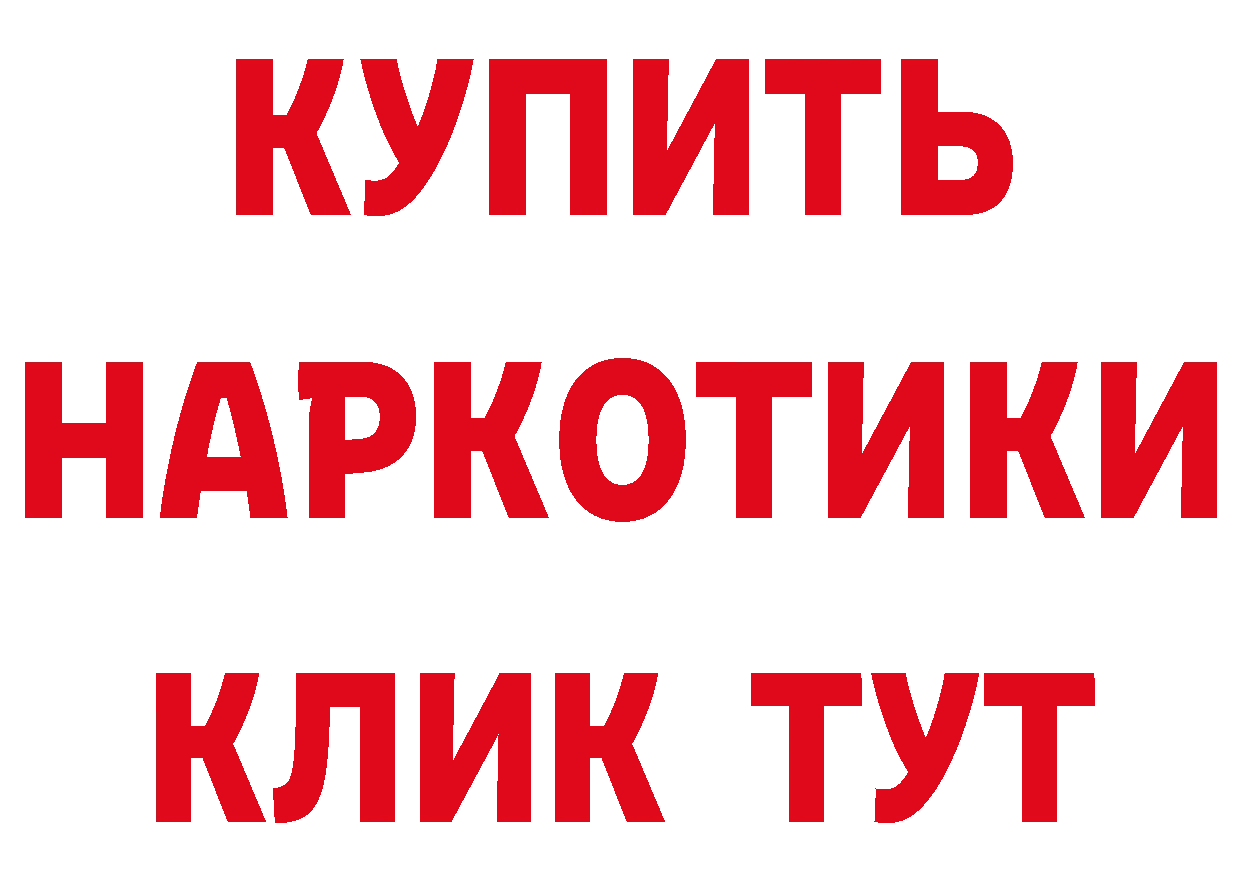 КУПИТЬ
НАРКОТИКИ
КЛИК ТУТ